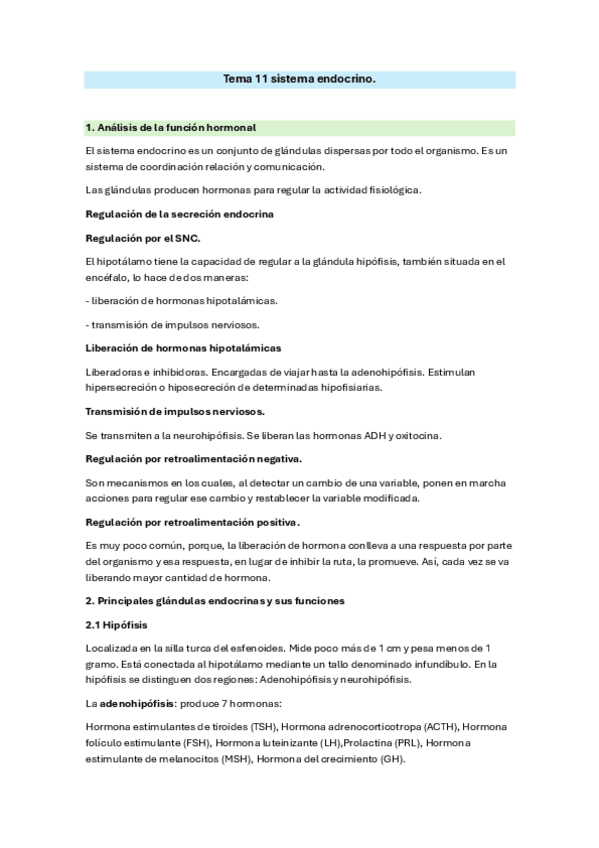 Tema 11 sistema endocrino.

1. Análisis de la función hormonal

El sistema endocrino es un conjunto de glándulas dispersas por todo el organismo. Es un sistema de coordinación relación y comunicación.

Las glándulas producen hormonas para regular la actividad fisiológica.

Regulación de la secreción endocrina

Regulación por el SNC.

El hipotálamo tiene la capacidad de regular a la glándula hipófisis, también situada en el encéfalo, lo hace de dos maneras:

- liberación de hormonas hipotalámicas.

- transmisión de impulsos nerviosos.

Liberación de hormonas hipotalámicas

Liberadoras e inhibidoras. Encargadas de viajar hasta la adenohipófisis. Estimulan hipersecreción o hiposecreción de determinadas hipofisiarias.

Transmisión de impulsos nerviosos.

Se transmiten a la neurohipófisis. Se liberan las hormonas ADH y oxitocina.

Regulación por retroalimentación negativa.

Son mecanismos en los cuales, al detectar un cambio de una variable, ponen en marcha acciones para regular ese cambio y restablecer la variable modificada.

Regulación por retroalimentación positiva.

Es muy poco común, porque, la liberación de hormona conlleva a una respuesta por parte del organismo y esa respuesta, en lugar de inhibir la ruta, la promueve. Así, cada vez se va liberando mayor cantidad de hormona.

2. Principales glándulas endocrinas y sus funciones

2.1 Hipófisis

Localizada en la silla turca del esfenoides. Mide poco más de 1 cm y pesa menos de 1 gramo. Está conectada al hipotálamo mediante un tallo denominado infundíbulo. En la hipófisis se distinguen dos regiones: Adenohipófisis y neurohipófisis.

La adenohipófisis: produce 7 hormonas:

Hormona estimulantes de tiroides (TSH), Hormona adrenocorticotropa (ACTH), Hormona folículo estimulante (FSH), Hormona luteinizante (LH),Prolactina (PRL), Hormona estimulante de melanocitos (MSH), Hormona del crecimiento (GH).